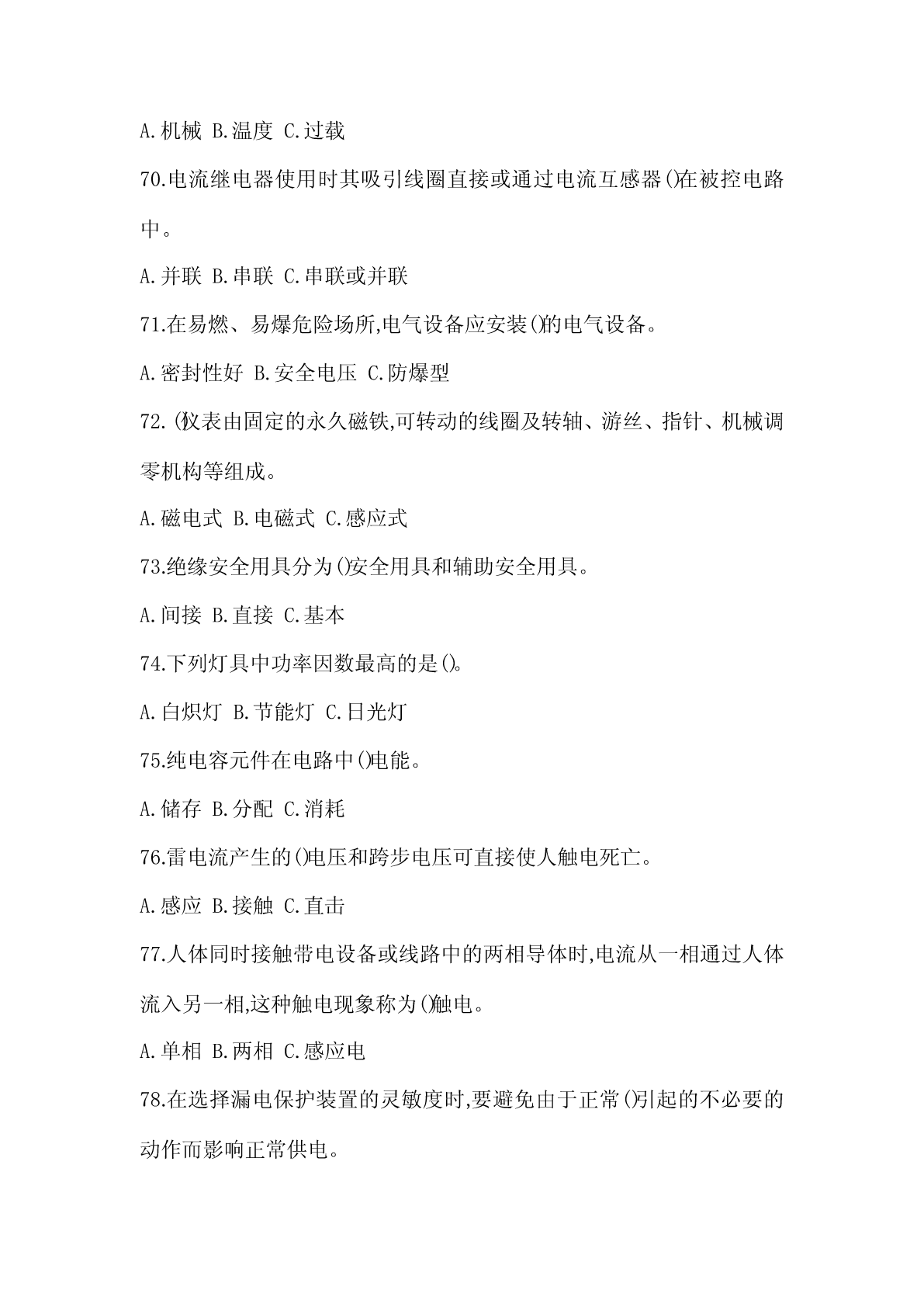 A.机械 B.温度 C.过载

70.电流继电器使用时其吸引线圈直接或通过电流互感器()在被控电路中。

A.并联 B.串联 C.串联或并联

71.在易燃、易爆危险场所,电气设备应安装()的电气设备。

A.密封性好 B.安全电压 C.防爆型

72.()仪表由固定的永久磁铁,可转动的线圈及转轴、游丝、指针、机械调零机构等组成。

A.磁电式 B.电磁式 C.感应式

73.绝缘安全用具分为()安全用具和辅助安全用具。

A.间接 B.直接 C.基本

74.下列灯具中功率因数最高的是()。

A.白炽灯 B.节能灯 C.日光灯

75.纯电容元件在电路中()电能。

A.储存 B.分配 C.消耗

76.雷电流产生的()电压和跨步电压可直接使人触电死亡。

A.感应 B.接触 C.直击

77.人体同时接触带电设备或线路中的两相导体时,电流从一相通过人体流入另一相,这种触电现象称为()触电。

A.单相 B.两相 C.感应电

78.在选择漏电保护装置的灵敏度时,要避免由于正常()引起的不必要的动作而影响正常供电。